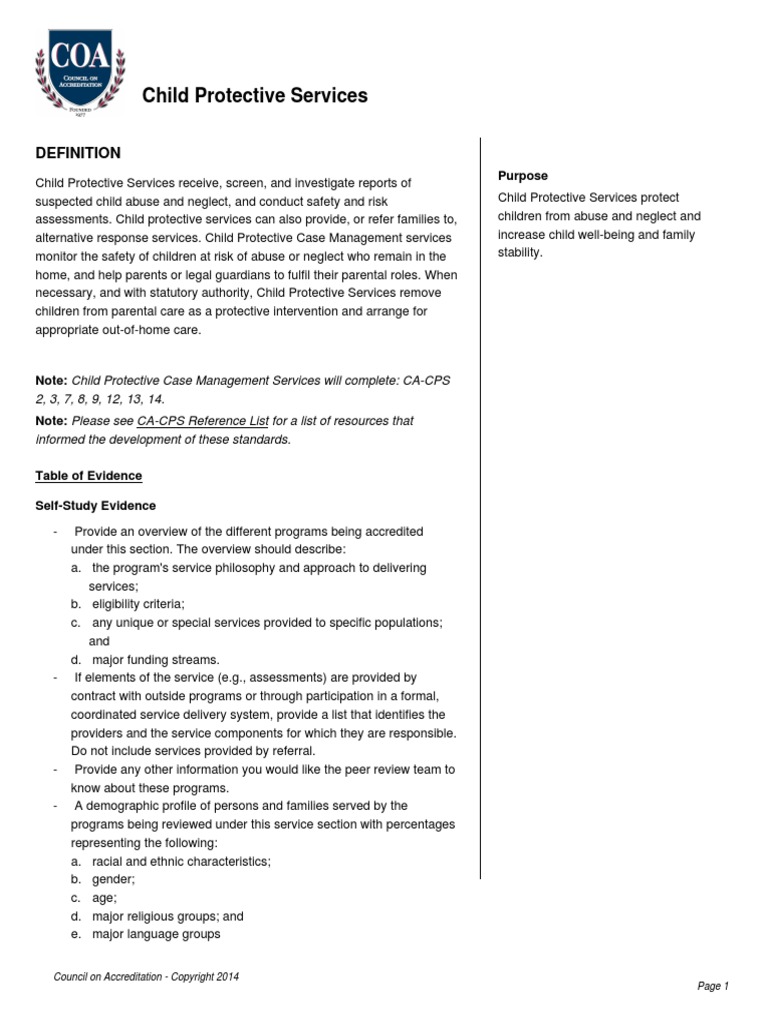 COA
COUNCIL ON ACCREDITATION
FOUNDED 1977

Child Protective Services

DEFINITION

Child Protective Services receive, screen, and investigate reports of suspected child abuse and neglect, and conduct safety and risk assessments. Child protective services can also provide, or refer families to, alternative response services. Child Protective Case Management services monitor the safety of children at risk of abuse or neglect who remain in the home, and help parents or legal guardians to fulfil their parental roles. When necessary, and with statutory authority, Child Protective Services remove children from parental care as a protective intervention and arrange for appropriate out-of-home care.

Note: Child Protective Case Management Services will complete: CA-CPS 2, 3, 7, 8, 9, 12, 13, 14.
Note: Please see CA-CPS Reference List for a list of resources that informed the development of these standards.

Table of Evidence

Self-Study Evidence

- Provide an overview of the different programs being accredited under this section. The overview should describe:
a. the program's service philosophy and approach to delivering services;
b. eligibility criteria;
c. any unique or special services provided to specific populations; and
d. major funding streams.
- If elements of the service (e.g., assessments) are provided by contract with outside programs or through participation in a formal, coordinated service delivery system, provide a list that identifies the providers and the service components for which they are responsible. Do not include services provided by referral.
- Provide any other information you would like the peer review team to know about these programs.
- A demographic profile of persons and families served by the programs being reviewed under this service section with percentages representing the following:
a. racial and ethnic characteristics;
b. gender;
c. age;
d. major religious groups; and
e. major language groups

Purpose

Child Protective Services protect children from abuse and neglect and increase child well-being and family stability.

Council on Accreditation - Copyright 2014

Page 1